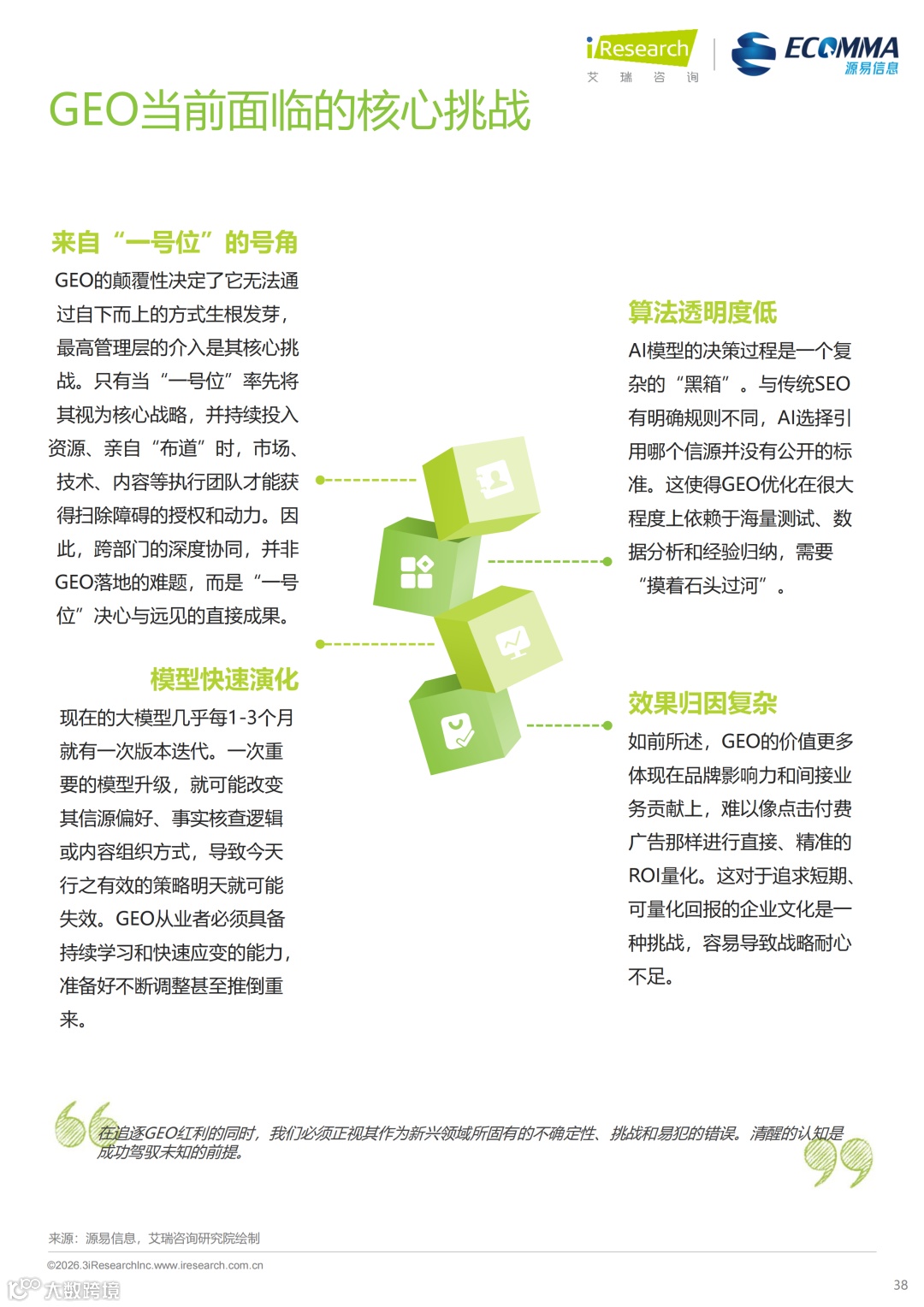 iResearch
艾 瑞 咨 询

ECOMMA
源易信息

GEO当前面临的核心挑战

来自“一号位”的号角

GEO的颠覆性决定了它无法通过自下而上的方式生根发芽，最高管理层的介入是其核心挑战。只有当“一号位”率先将其视为核心战略，并持续投入资源、亲自“布道”时，市场、技术、内容等执行团队才能获得扫除障碍的授权和动力。因此，跨部门的深度协同，并非GEO落地的难题，而是“一号位”决心与远见的直接成果。

模型快速演化

现在的大模型几乎每1-3个月就有一次版本迭代。一次重要的模型升级，就可能改变其信源偏好、事实核查逻辑或内容组织方式，导致今天行之有效的策略明天就可能失效。GEO从业者必须具备持续学习和快速应变的能力，准备好不断调整甚至推倒重来。

算法透明度低

AI模型的决策过程是一个复杂的“黑箱”。与传统SEO有明确规则不同，AI选择引用哪个信源并没有公开的标准。这使得GEO优化在很大程度上依赖于海量测试、数据分析和经验归纳，需要“摸着石头过河”。

效果归因复杂

如前所述，GEO的价值更多体现在品牌影响力和间接业务贡献上，难以像点击付费广告那样进行直接、精准的ROI量化。这对于追求短期、可量化回报的企业文化是一种挑战，容易导致战略耐心不足。

在追逐GEO红利的同时，我们必须正视其作为新兴领域所固有的不确定性、挑战和易犯的错误。清醒的认知是成功驾驭未知的前提。

来源：源易信息，艾瑞咨询研究院绘制

©2026.3iResearchInc.www.iresearch.com.cn

大数跨境

38